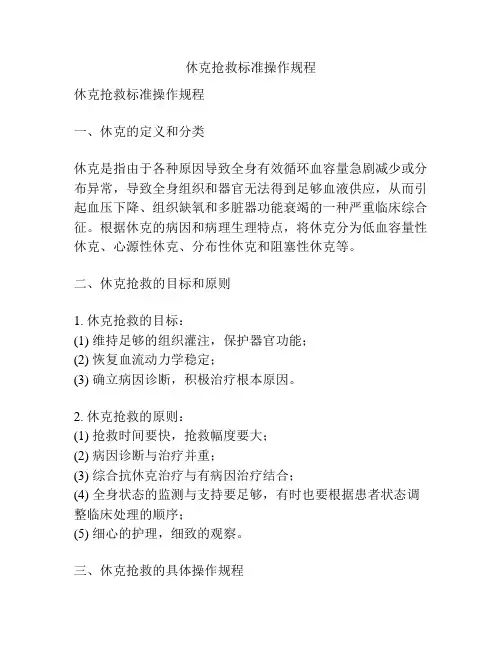 休克抢救标准操作规程

休克抢救标准操作规程

一、休克的定义和分类

休克是指由于各种原因导致全身有效循环血容量急剧减少或分布异常，导致全身组织和器官无法得到足够血液供应，从而引起血压下降、组织缺氧和多脏器功能衰竭的一种严重临床综合征。根据休克的病因和病理生理特点，将休克分为低血容量性休克、心源性休克、分布性休克和阻塞性休克等。

二、休克抢救的目标和原则

1. 休克抢救的目标：
(1) 维持足够的组织灌注，保护器官功能；
(2) 恢复血流动力学稳定；
(3) 确立病因诊断，积极治疗根本原因。

2. 休克抢救的原则：
(1) 抢救时间要快，抢救幅度要大；
(2) 病因诊断与治疗并重；
(3) 综合抗休克治疗与有病因治疗结合；
(4) 全身状态的监测与支持要足够，有时也要根据患者状态调整临床处理的顺序；
(5) 细心的护理，细致的观察。

三、休克抢救的具体操作规程